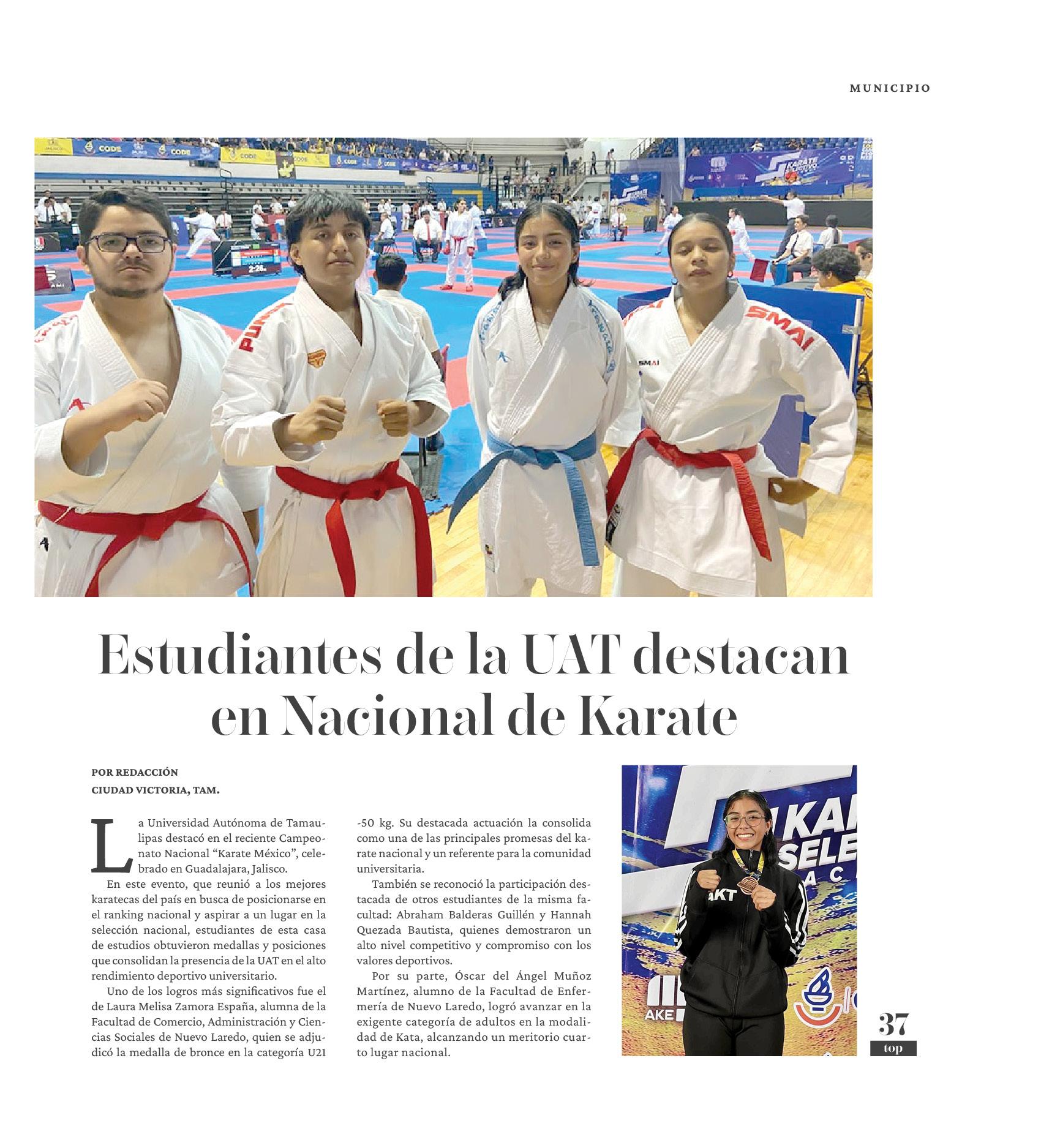 MUNICIPIO

Estudiantes de la UAT destacan en Nacional de Karate

POR REDACCIÓN
CIUDAD VICTORIA, TAM.

La Universidad Autónoma de Tamaulipas destacó en el reciente Campeonato Nacional "Karate México", celebrado en Guadalajara, Jalisco.

En este evento, que reunió a los mejores karatecas del país en busca de posicionarse en el ranking nacional y aspirar a un lugar en la selección nacional, estudiantes de esta casa de estudios obtuvieron medallas y posiciones que consolidan la presencia de la UAT en el alto rendimiento deportivo universitario.

Uno de los logros más significativos fue el de Laura Melisa Zamora España, alumna de la Facultad de Comercio, Administración y Ciencias Sociales de Nuevo Laredo, quien se adjudicó la medalla de bronce en la categoría U21 -50 kg. Su destacada actuación la consolida como una de las principales promesas del karate nacional y un referente para la comunidad universitaria.

También se reconoció la participación destacada de otros estudiantes de la misma facultad: Abraham Balderas Guillén y Hannah Quezada Bautista, quienes demostraron un alto nivel competitivo y compromiso con los valores deportivos.

Por su parte, Óscar del Ángel Muñoz Martínez, alumno de la Facultad de Enfermería de Nuevo Laredo, logró avanzar en la exigente categoría de adultos en la modalidad de Kata, alcanzando un meritorio cuarto lugar nacional.

37
top